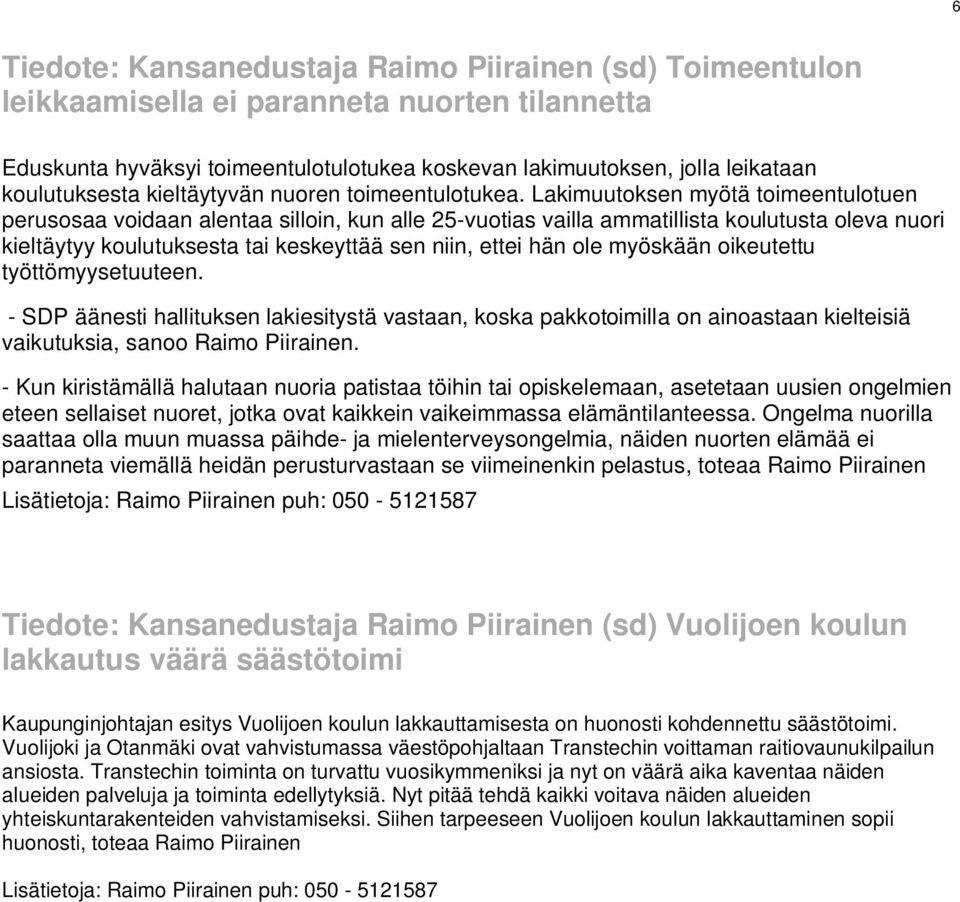 6

Tiedote: Kansanedustaja Raimo Piirainen (sd) Toimeentulon leikkaamisella ei paranneta nuorten tilannetta

Eduskunta hyväksyi toimeentulotulotukea koskevan lakimuutoksen, jolla leikataan koulutuksesta kieltäytyvän nuoren toimeentulotukea. Lakimuutoksen myötä toimeentulotuen perusosaa voidaan alentaa silloin, kun alle 25-vuotias vailla ammatillista koulutusta oleva nuori kieltäytyy koulutuksesta tai keskeyttää sen niin, ettei hän ole myöskään oikeutettu työttömyysetuuteen.

- SDP äänesti hallituksen lakiesitystä vastaan, koska pakkotoimilla on ainoastaan kielteisiä vaikutuksia, sanoo Raimo Piirainen.

- Kun kiristämällä halutaan nuoria patistaa töihin tai opiskelemaan, asetetaan uusien ongelmien eteen sellaiset nuoret, jotka ovat kaikkein vaikeimmassa elämäntilanteessa. Ongelma nuorilla saattaa olla muun muassa päihde- ja mielenterveysongelmia, näiden nuorten elämää ei paranneta viemällä heidän perusturvastaan se viimeinenkin pelastus, toteaa Raimo Piirainen

Lisätietoja: Raimo Piirainen puh: 050 - 5121587

Tiedote: Kansanedustaja Raimo Piirainen (sd) Vuolijoen koulun lakkautus väärä säästötoimi

Kaupunginjohtajan esitys Vuolijoen koulun lakkauttamisesta on huonosti kohdennettu säästötoimi. Vuolijoki ja Otanmäki ovat vahvistumassa väestöpohjaltaan Transtechin voittaman raitiovaunukilpailun ansiosta. Transtechin toiminta on turvattu vuosikymmeniksi ja nyt on väärä aika kaventaa näiden alueiden palveluja ja toiminta edellytyksiä. Nyt pitää tehdä kaikki voitava näiden alueiden yhteiskuntarakenteiden vahvistamiseksi. Siihen tarpeeseen Vuolijoen koulun lakkauttaminen sopii huonosti, toteaa Raimo Piirainen

Lisätietoja: Raimo Piirainen puh: 050 - 5121587